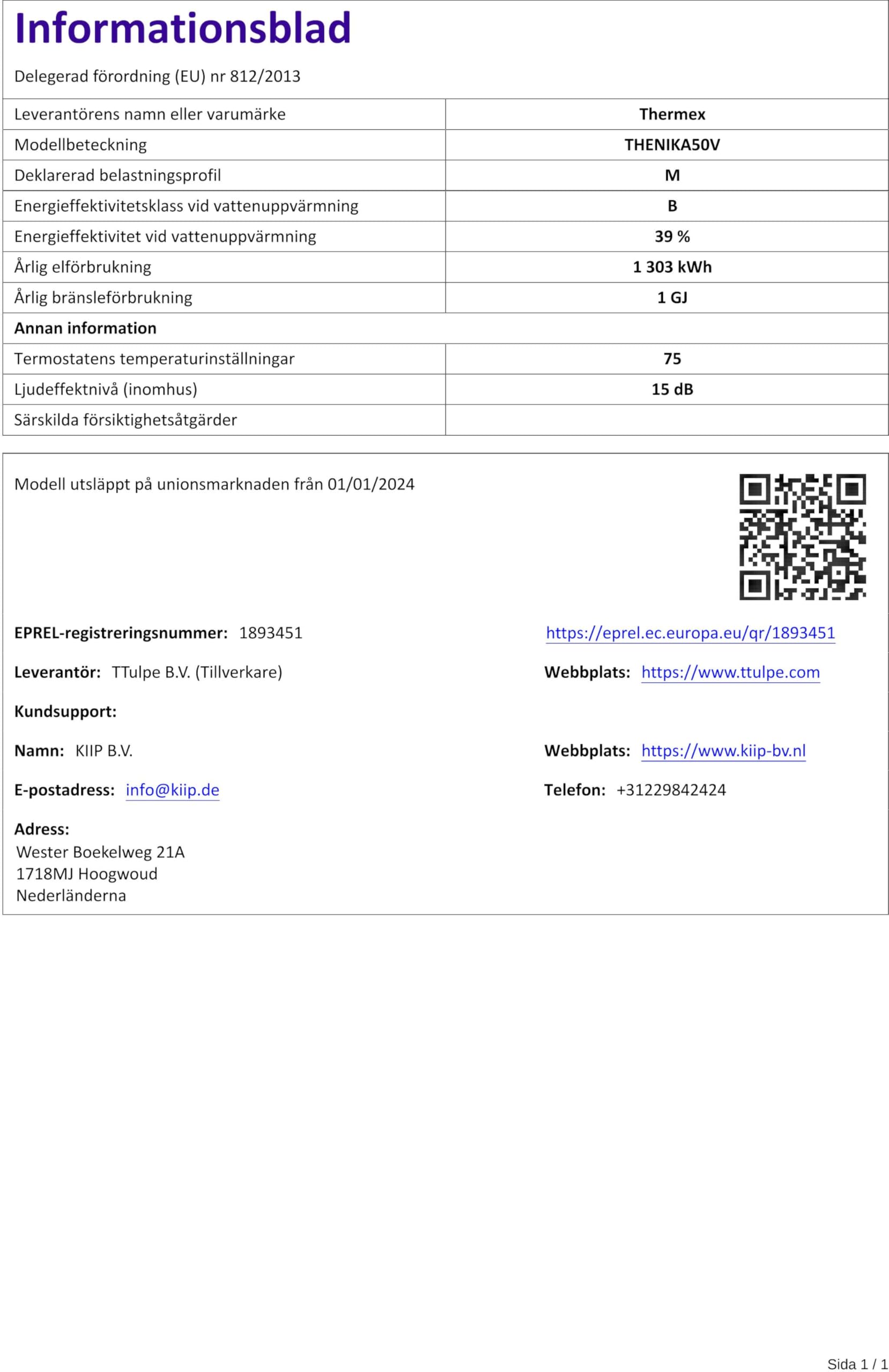 Informationsblad

Delegerad förordning (EU) nr 812/2013

| Leverantörens namn eller varumärke | Thermex |
|---|---|
| Modellbeteckning | THENIKA50V |
| Deklarerad belastningsprofil | M |
| Energieffektivitetsklass vid vattenuppvärmning | B |
| Energieffektivitet vid vattenuppvärmning | 39 % |
| Årlig elförbrukning | 1 303 kWh |
| Årlig bränsleförbrukning | 1 GJ |
| Annan information | |
| Termostatens temperaturinställningar | 75 |
| Ljudeffektnivå (inomhus) | 15 dB |
| Särskilda försiktighetsåtgärder | |

Modell utsläppt på unionsmarknaden från 01/01/2024

EPREL-registreringsnummer: 1893451

https://eprel.ec.europa.eu/qr/1893451

Leverantör: TTulpe B.V. (Tillverkare)

Webbplats: https://www.ttulpe.com

Kundsupport:

Namn: KIIP B.V.

Webbplats: https://www.kiip-bv.nl

E-postadress: info@kiip.de

Telefon: +31229842424

Adress:
Wester Boekelweg 21A
1718MJ Hoogwoud
Nederländerna

Sida 1 / 1